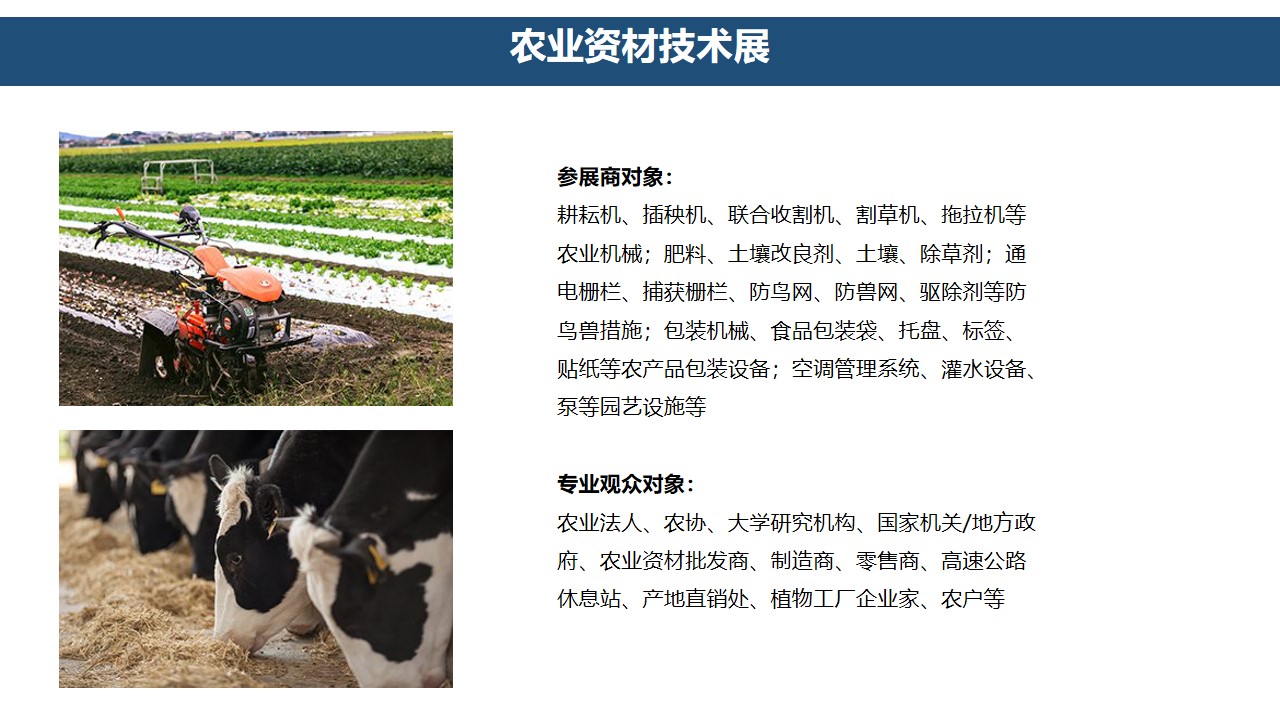 农业资材技术展

参展商对象：
耕耘机、插秧机、联合收割机、割草机、拖拉机等农业机械；肥料、土壤改良剂、土壤、除草剂；通电栅栏、捕获栅栏、防鸟网、防兽网、驱除剂等防鸟兽措施；包装机械、食品包装袋、托盘、标签、贴纸等农产品包装设备；空调管理系统、灌水设备、泵等园艺设施等

专业观众对象：
农业法人、农协、大学研究机构、国家机关/地方政府、农业资材批发商、制造商、零售商、高速公路休息站、产地直销处、植物工厂企业家、农户等